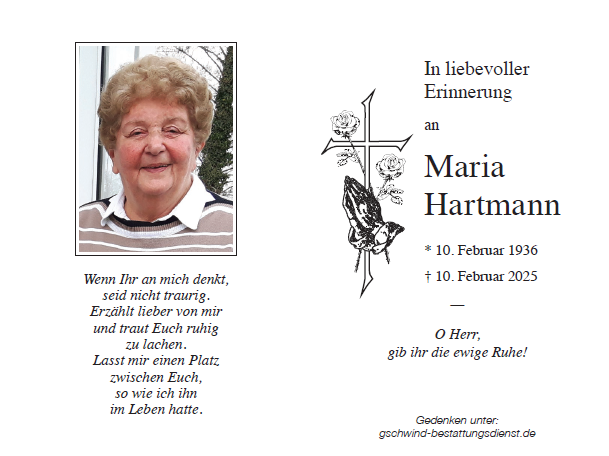 Wenn Ihr an mich denkt,
seid nicht traurig.
Erzählt lieber von mir
und traut Euch ruhig
zu lachen.
Lasst mir einen Platz
zwischen Euch,
so wie ich ihn
im Leben hatte.

In liebevoller
Erinnerung

an

Maria
Hartmann

* 10. Februar 1936

† 10. Februar 2025

—

O Herr,
gib ihr die ewige Ruhe!

Gedenken unter:
gschwind-bestattungsdienst.de